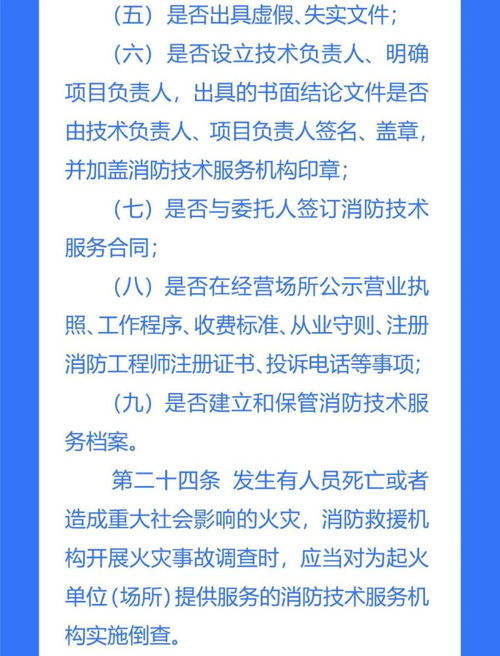 （五）是否出具虚假、失实文件；

（六）是否设立技术负责人、明确项目负责人，出具的书面结论文件是否由技术负责人、项目负责人签名、盖章，并加盖消防技术服务机构印章；

（七）是否与委托人签订消防技术服务合同；

（八）是否在经营场所公示营业执照、工作程序、收费标准、从业守则、注册消防工程师注册证书、投诉电话等事项；

（九）是否建立和保管消防技术服务档案。

第二十四条 发生有人员死亡或者造成重大社会影响的火灾，消防救援机构开展火灾事故调查时，应当对为起火单位（场所）提供服务的消防技术服务机构实施倒查。